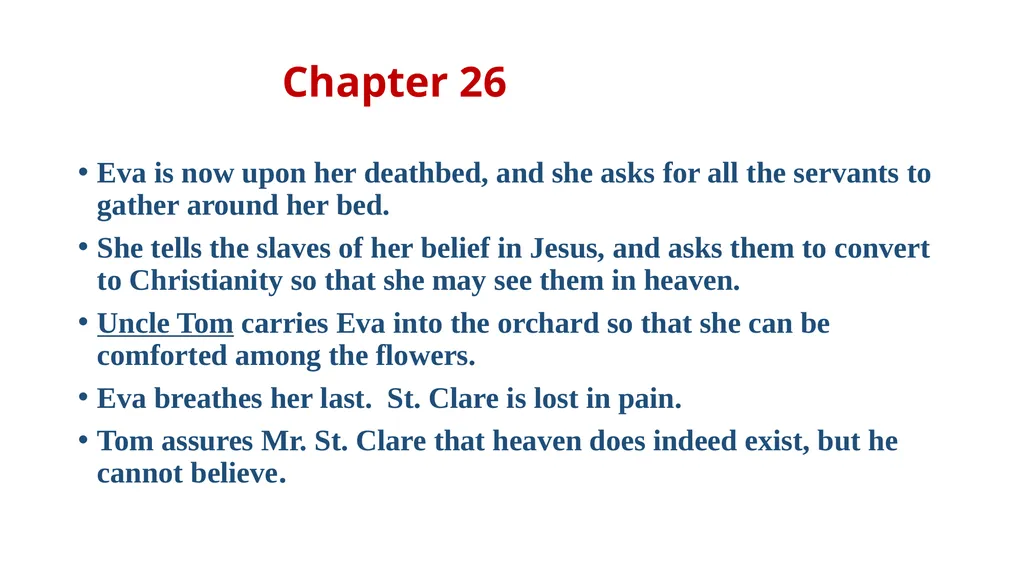 Chapter 26

• Eva is now upon her deathbed, and she asks for all the servants to gather around her bed.

• She tells the slaves of her belief in Jesus, and asks them to convert to Christianity so that she may see them in heaven.

• Uncle Tom carries Eva into the orchard so that she can be comforted among the flowers.

• Eva breathes her last. St. Clare is lost in pain.

• Tom assures Mr. St. Clare that heaven does indeed exist, but he cannot believe.